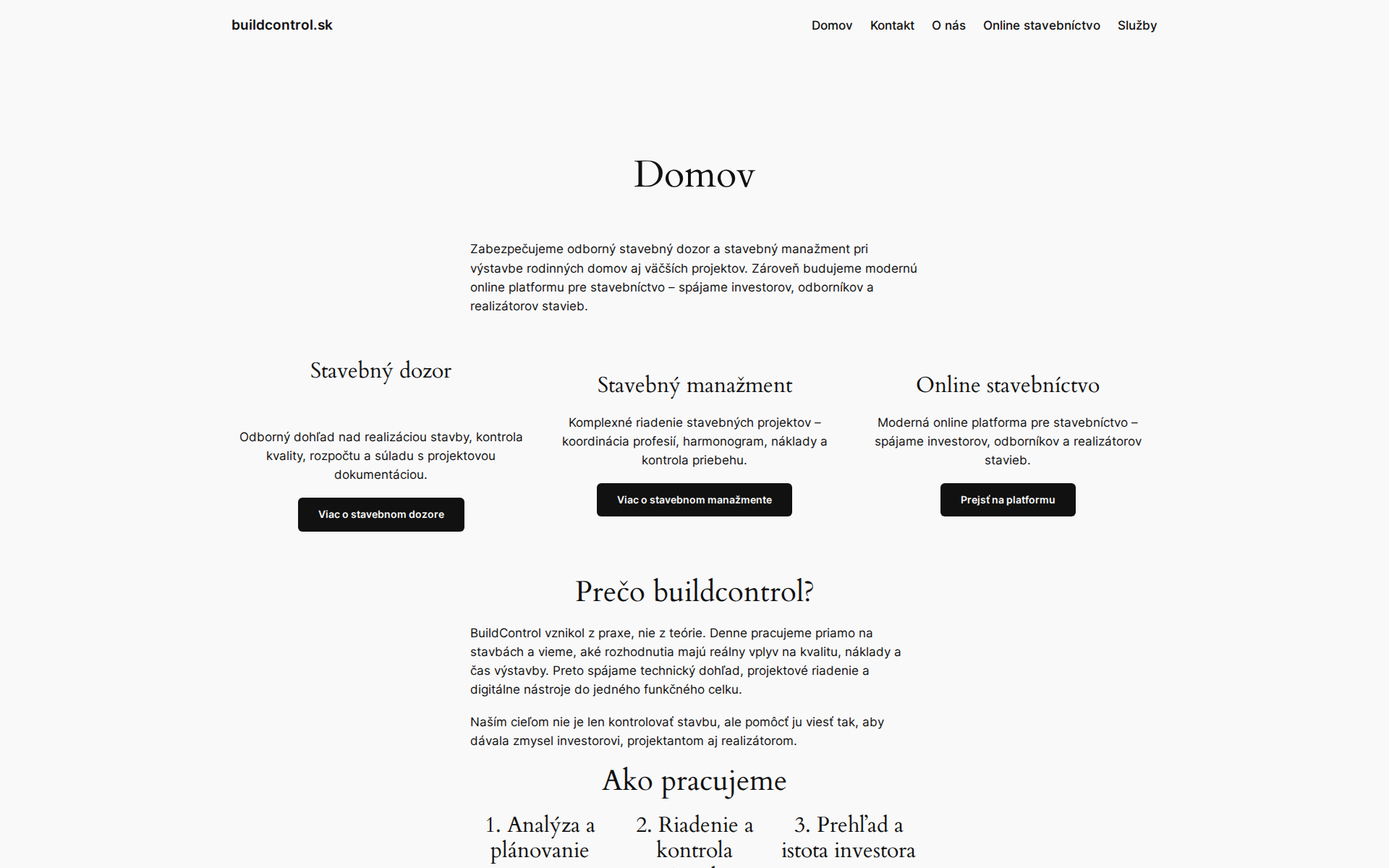 buildcontrol.sk

Domov Kontakt O nás Online stavebníctvo Služby

Domov

Zabezpečujeme odborný stavebný dozor a stavebný manažment pri výstavbe rodinných domov aj väčších projektov. Zároveň budujeme modernú online platformu pre stavebníctvo – spájame investorov, odborníkov a realizátorov stavieb.

Stavebný dozor

Odborný dohľad nad realizáciou stavby, kontrola kvality, rozpočtu a súladu s projektovou dokumentáciou.

Viac o stavebnom dozore

Stavebný manažment

Komplexné riadenie stavebných projektov – koordinácia profesií, harmonogram, náklady a kontrola priebehu.

Viac o stavebnom manažmente

Online stavebníctvo

Moderná online platforma pre stavebníctvo – spájame investorov, odborníkov a realizátorov stavieb.

Prejsť na platformu

Prečo buildcontrol?

BuildControl vznikol z praxe, nie z teórie. Denne pracujeme priamo na stavbách a vieme, aké rozhodnutia majú reálny vplyv na kvalitu, náklady a čas výstavby. Preto spájame technický dohľad, projektové riadenie a digitálne nástroje do jedného funkčného celku.

Naším cieľom nie je len kontrolovať stavbu, ale pomôcť ju viesť tak, aby dávala zmysel investorovi, projektantom aj realizátorom.

Ako pracujeme

1. Analýza a plánovanie

2. Riadenie a kontrola

3. Prehľad a istota investora